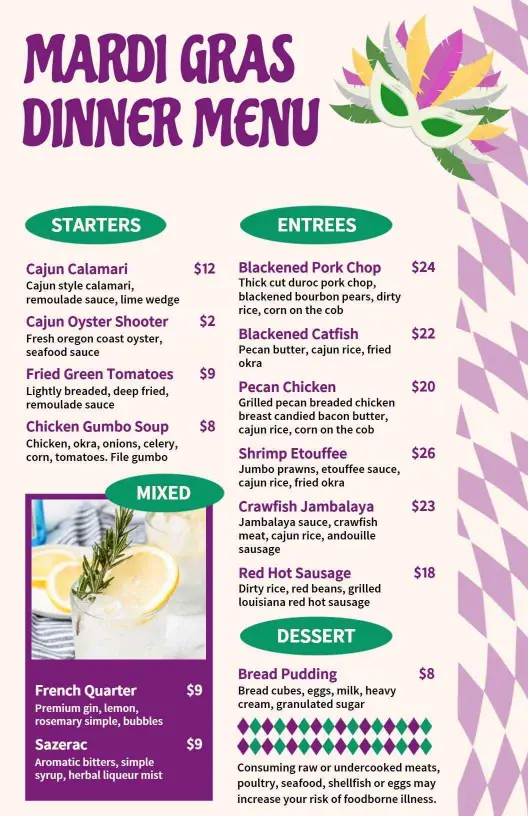 MARDI GRAS DINNER MENU

STARTERS

Cajun Calamari $12
Cajun style calamari, remoulade sauce, lime wedge

Cajun Oyster Shooter $2
Fresh oregon coast oyster, seafood sauce

Fried Green Tomatoes $9
Lightly breaded, deep fried, remoulade sauce

Chicken Gumbo Soup $8
Chicken, okra, onions, celery, corn, tomatoes. File gumbo

MIXED

French Quarter $9
Premium gin, lemon, rosemary simple, bubbles

Sazerac $9
Aromatic bitters, simple syrup, herbal liqueur mist

ENTREES

Blackened Pork Chop $24
Thick cut duroc pork chop, blackened bourbon pears, dirty rice, corn on the cob

Blackened Catfish $22
Pecan butter, cajun rice, fried okra

Pecan Chicken $20
Grilled pecan breaded chicken breast candied bacon butter, cajun rice, corn on the cob

Shrimp Etouffee $26
Jumbo prawns, etouffee sauce, cajun rice, fried okra

Crawfish Jambalaya $23
Jambalaya sauce, crawfish meat, cajun rice, andouille sausage

Red Hot Sausage $18
Dirty rice, red beans, grilled louisiana red hot sausage

DESSERT

Bread Pudding $8
Bread cubes, eggs, milk, heavy cream, granulated sugar

Consuming raw or undercooked meats, poultry, seafood, shellfish or eggs may increase your risk of foodborne illness.